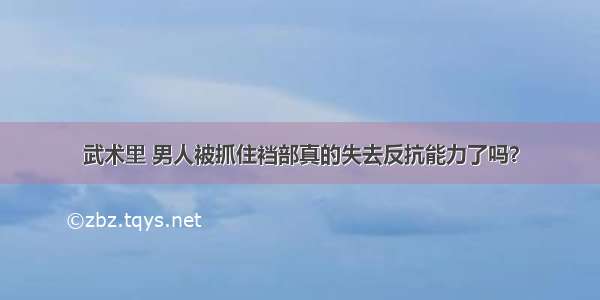 武术里 男人被抓住裆部真的失去反抗能力了吗?

©zbz.tqys.net